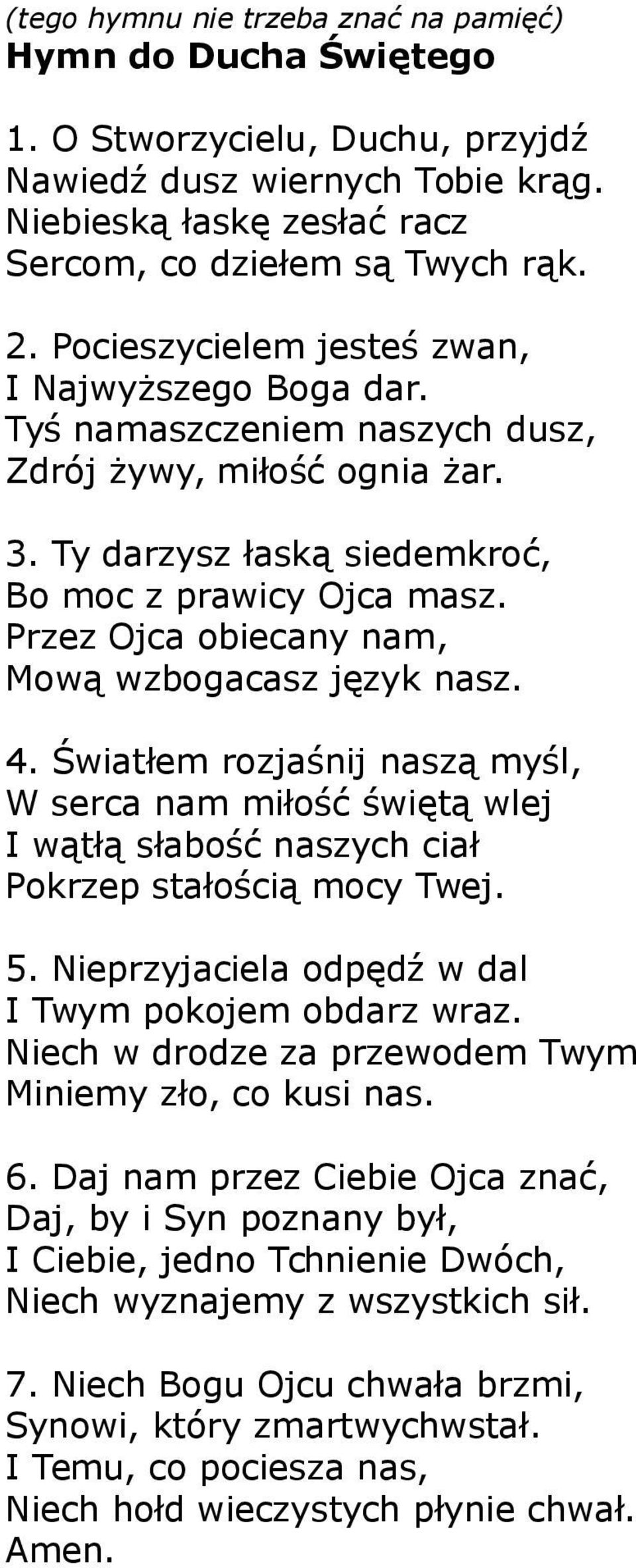 (tego hymnu nie trzeba znać na pamięć)
Hymn do Ducha Świętego

1. O Stworzycielu, Duchu, przyjdź
Nawiedź dusz wiernych Tobie krąg.
Niebieską łaskę zesłać racz
Sercom, co dziełem są Twych rąk.

2. Pocieszycielem jesteś zwan,
I Najwyższego Boga dar.
Tyś namaszczeniem naszych dusz,
Zdrój żywy, miłość ognia żar.

3. Ty darzysz łaską siedemkroć,
Bo moc z prawicy Ojca masz.
Przez Ojca obiecany nam,
Mową wzbogacasz język nasz.

4. Światłem rozjaśnij naszą myśl,
W serca nam miłość świętą wlej
I wątłą słabość naszych ciał
Pokrzep stałością mocy Twej.

5. Nieprzyjaciela odpędź w dal
I Twym pokojem obdarz wraz.
Niech w drodze za przewodem Twym
Miniemy zło, co kusi nas.

6. Daj nam przez Ciebie Ojca znać,
Daj, by i Syn poznany był,
I Ciebie, jedno Tchnienie Dwóch,
Niech wyznajemy z wszystkich sił.

7. Niech Bogu Ojcu chwała brzmi,
Synowi, który zmartwychwstał.
I Temu, co pociesza nas,
Niech hołd wieczystych płynie chwał.
Amen.